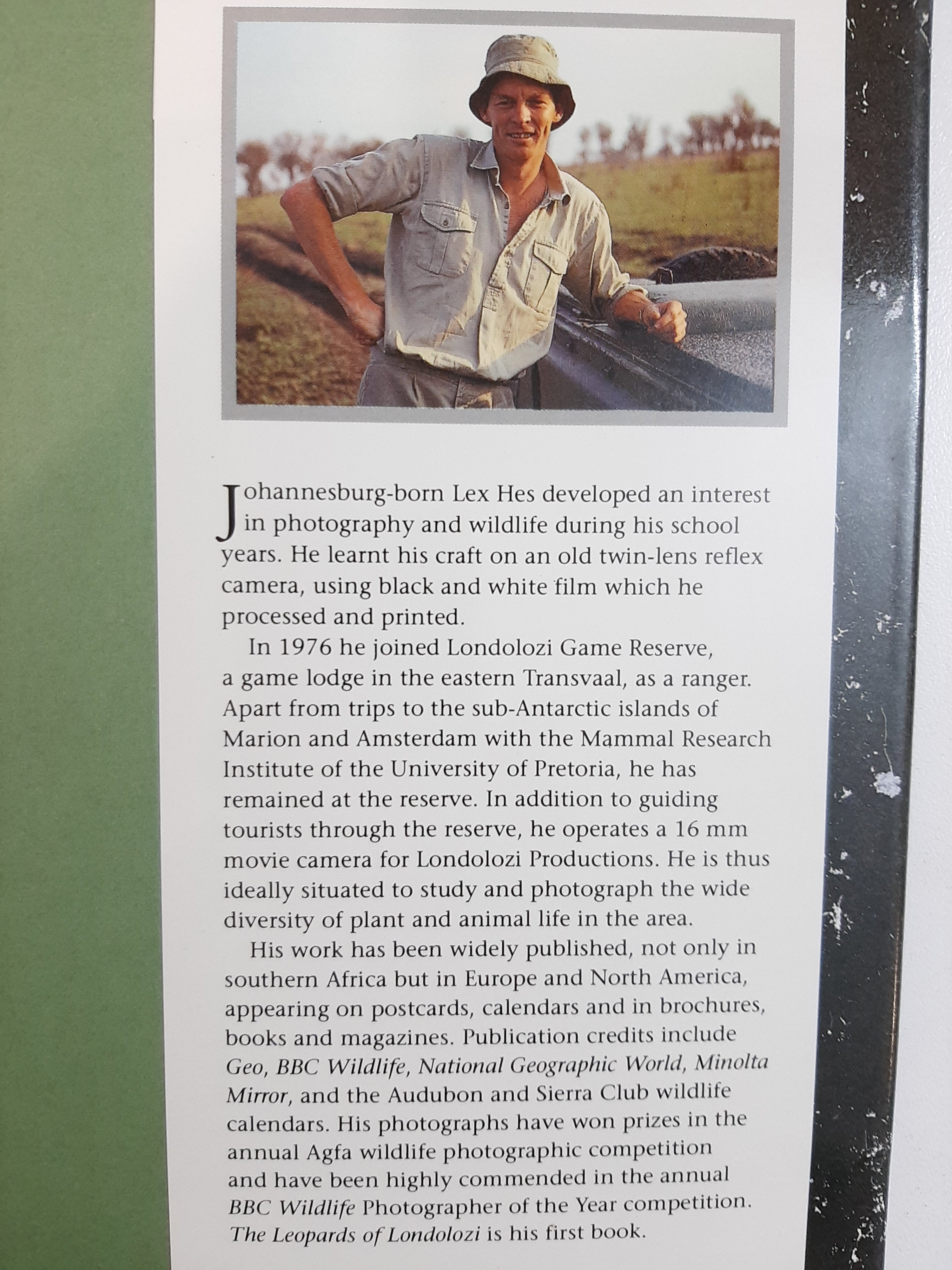 Johannesburg-born Lex Hes developed an interest in photography and wildlife during his school years. He learnt his craft on an old twin-lens reflex camera, using black and white film which he processed and printed.

In 1976 he joined Londolozi Game Reserve, a game lodge in the eastern Transvaal, as a ranger. Apart from trips to the sub-Antarctic islands of Marion and Amsterdam with the Mammal Research Institute of the University of Pretoria, he has remained at the reserve. In addition to guiding tourists through the reserve, he operates a 16 mm movie camera for Londolozi Productions. He is thus ideally situated to study and photograph the wide diversity of plant and animal life in the area.

His work has been widely published, not only in southern Africa but in Europe and North America, appearing on postcards, calendars and in brochures, books and magazines. Publication credits include Geo, BBC Wildlife, National Geographic World, Minolta Mirror, and the Audubon and Sierra Club wildlife calendars. His photographs have won prizes in the annual Agfa wildlife photographic competition and have been highly commended in the annual BBC Wildlife Photographer of the Year competition. The Leopards of Londolozi is his first book.